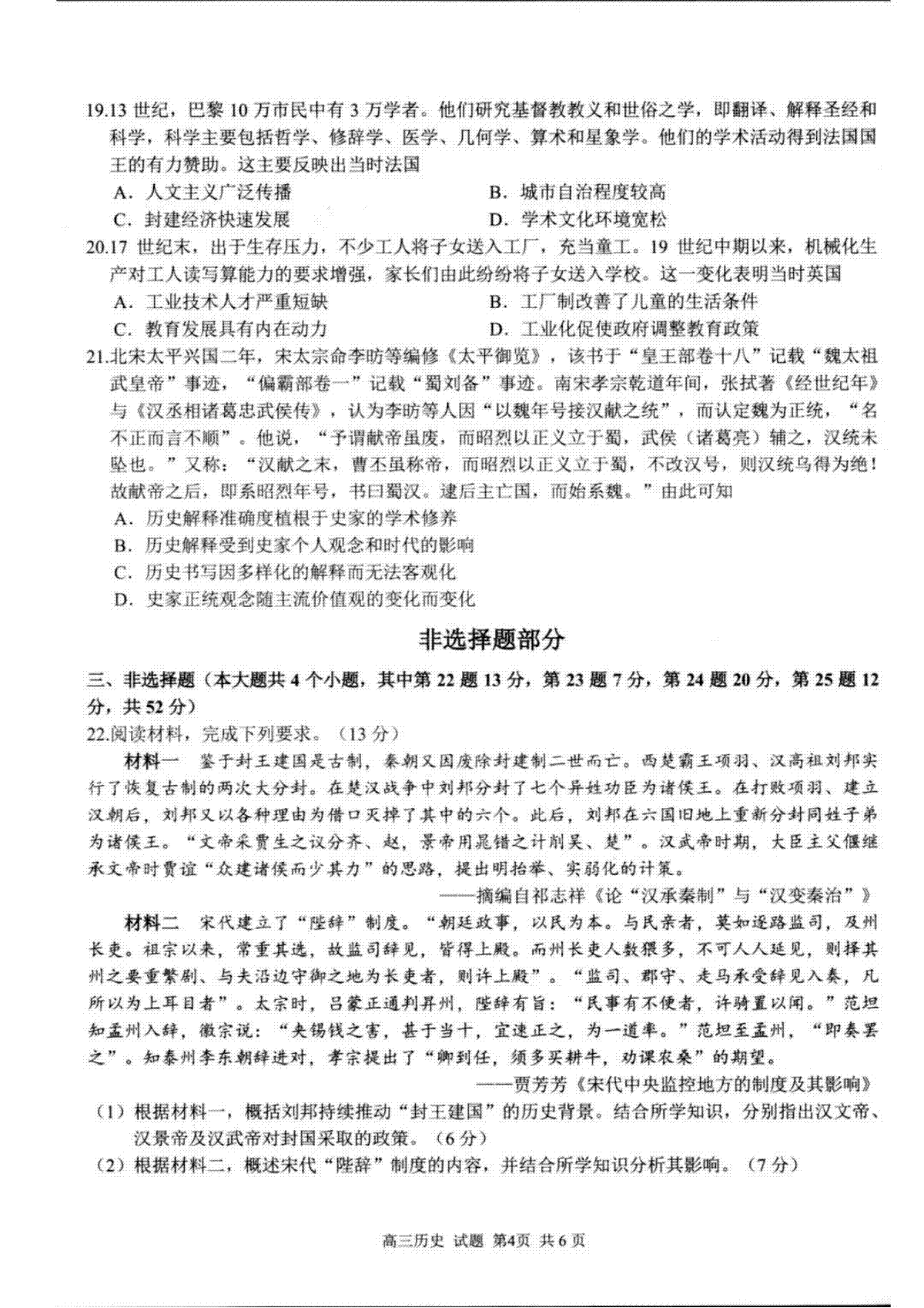 19.13世纪，巴黎10万市民中有3万学者。他们研究基督教教义和世俗之学，即翻译、解释圣经和科学，科学主要包括哲学、修辞学、医学、几何学、算术和星象学。他们的学术活动得到法国国王的有力赞助。这主要反映出当时法国

A.人文主义广泛传播 B.城市自治程度较高

C.封建经济快速发展 D.学术文化环境宽松

20.17世纪末，出于生存压力，不少工人将子女送入工厂，充当童工。19世纪中期以来，机械化生产对工人读写算能力的要求增强，家长们由此纷纷将子女送入学校。这一变化表明当时英国

A.工业技术人才严重短缺 B.工厂制改善了儿童的生活条件

C.教育发展具有内在动力 D.工业化促使政府调整教育政策

21.北宋太平兴国二年，宋太宗命李昉等编修《太平御览》，该书于“皇王部卷十八”记载“魏太祖武皇帝”事迹，“偏霸部卷一”记载“蜀刘备”事迹。南宋孝宗乾道年间，张拭著《经世纪年》与《汉丞相诸葛忠武侯传》，认为李昉等人因“以魏年号接汉献之统”，而认定魏为正统，“名不正而言不顺”。他说，“予谓献帝虽废，而昭烈以正义立于蜀，武侯（诸葛亮）辅之，汉统未坠也。”又称：“汉献之末，曹丕虽称帝，而昭烈以正义立于蜀，不改汉号，则汉统乌得为绝！故献帝之后，即系昭烈年号，书曰蜀汉。逮后主亡国，而始系魏。”由此可知

A.历史解释准确度植根于史家的学术修养

B.历史解释受到史家个人观念和时代的影响

C.历史书写因多样化的解释而无法客观化

D.史家正统观念随主流价值观的变化而变化

非选择题部分

三、非选择题（本大题共4个小题，其中第22题13分，第23题7分，第24题20分，第25题12分，共52分）

22.阅读材料，完成下列要求。（13分）

材料一 鉴于封王建国是古制，秦朝又因废除封建制二世而亡。西楚霸王项羽、汉高祖刘邦实行了恢复古制的两次大分封。在楚汉战争中刘邦分封了七个异姓功臣为诸侯王。在打败项羽、建立汉朝后，刘邦又以各种理由为借口灭掉了其中的六个。此后，刘邦在六国旧地上重新分封同姓子弟为诸侯王。“文帝采贾生之议分齐、赵，景帝用晁错之计削吴、楚”。汉武帝时期，大臣主父偃继承文帝时贾谊“众建诸侯而少其力”的思路，提出明抬举、实弱化的计策。

——摘编自祁志祥《论“汉承秦制”与“汉变秦治”》

材料二 宋代建立了“陛辞”制度。“朝廷政事，以民为本。与民亲者，莫如逐路监司，及州长吏。祖宗以来，常重其选，故监司辞见，皆得上殿。而州长吏人数猥多，不可人人延见，则择其州之要重繁剧、与夫沿边守御之地为长吏者，则许上殿”。“监司、郡守、走马承受辞见入奏，凡所以为上耳目者”。太宗时，吕蒙正通判昇州，陛辞有旨：“民事有不便者，许骑置以闻。”范坦知孟州入辞，徽宗说：“夹锡钱之害，甚于当十，宜速正之，为一道率。”范坦至孟州，“即奏罢之”。知泰州李东朝辞进对，孝宗提出了“卿到任，须多买耕牛，劝课农桑”的期望。

——贾芳芳《宋代中央监控地方的制度及其影响》

（1）根据材料一，概括刘邦持续推动“封王建国”的历史背景。结合所学知识，分别指出汉文帝、汉景帝及汉武帝对封国采取的政策。（6分）

（2）根据材料二，概述宋代“陛辞”制度的内容，并结合所学知识分析其影响。（7分）

高三历史 试题 第4页 共6页